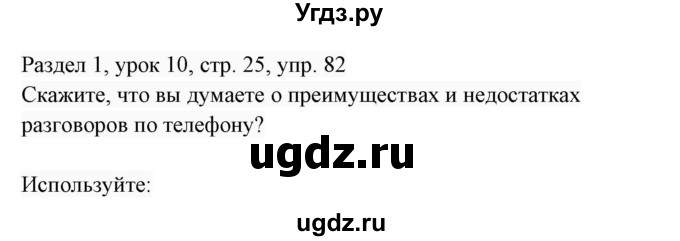 Угдз.ру

Раздел 1, урок 10, стр. 25, упр. 82
Скажите, что вы думаете о преимуществах и недостатках разговоров по телефону?

ugdz.ru

Используйте:

ugdz.ru